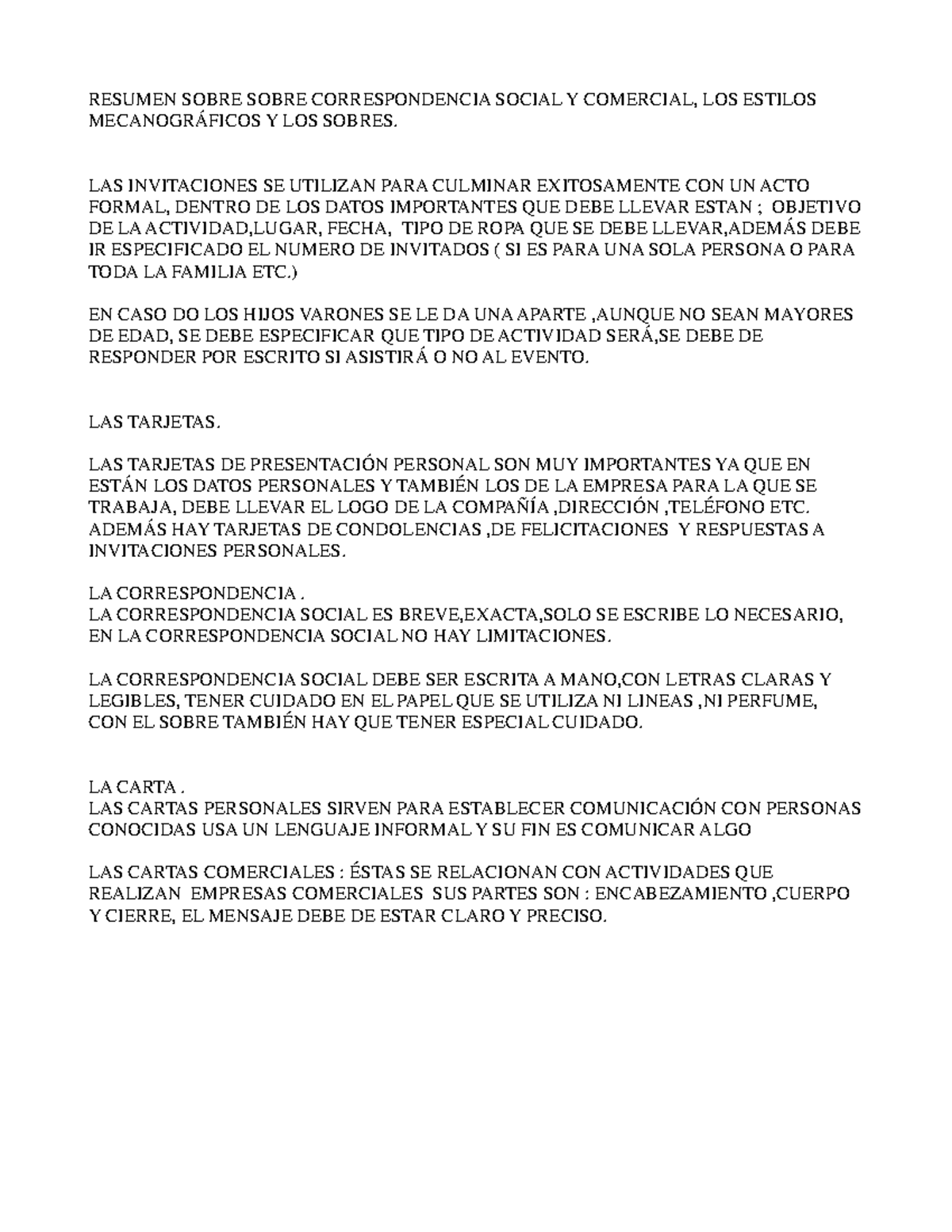 RESUMEN SOBRE SOBRE CORRESPONDENCIA SOCIAL Y COMERCIAL, LOS ESTILOS MECANOGRÁFICOS Y LOS SOBRES.

LAS INVITACIONES SE UTILIZAN PARA CULMINAR EXITOSAMENTE CON UN ACTO FORMAL, DENTRO DE LOS DATOS IMPORTANTES QUE DEBE LLEVAR ESTAN ; OBJETIVO DE LA ACTIVIDAD,LUGAR, FECHA, TIPO DE ROPA QUE SE DEBE LLEVAR,ADEMÁS DEBE IR ESPECIFICADO EL NUMERO DE INVITADOS ( SI ES PARA UNA SOLA PERSONA O PARA TODA LA FAMILIA ETC.)

EN CASO DO LOS HIJOS VARONES SE LE DA UNA APARTE ,AUNQUE NO SEAN MAYORES DE EDAD, SE DEBE ESPECIFICAR QUE TIPO DE ACTIVIDAD SERÁ,SE DEBE DE RESPONDER POR ESCRITO SI ASISTIRÁ O NO AL EVENTO.

LAS TARJETAS.

LAS TARJETAS DE PRESENTACIÓN PERSONAL SON MUY IMPORTANTES YA QUE EN ESTÁN LOS DATOS PERSONALES Y TAMBIÉN LOS DE LA EMPRESA PARA LA QUE SE TRABAJA, DEBE LLEVAR EL LOGO DE LA COMPAÑÍA ,DIRECCIÓN ,TELÉFONO ETC. ADEMÁS HAY TARJETAS DE CONDOLENCIAS ,DE FELICITACIONES Y RESPUESTAS A INVITACIONES PERSONALES.

LA CORRESPONDENCIA .
LA CORRESPONDENCIA SOCIAL ES BREVE,EXACTA,SOLO SE ESCRIBE LO NECESARIO, EN LA CORRESPONDENCIA SOCIAL NO HAY LIMITACIONES.

LA CORRESPONDENCIA SOCIAL DEBE SER ESCRITA A MANO,CON LETRAS CLARAS Y LEGIBLES, TENER CUIDADO EN EL PAPEL QUE SE UTILIZA NI LINEAS ,NI PERFUME, CON EL SOBRE TAMBIÉN HAY QUE TENER ESPECIAL CUIDADO.

LA CARTA .
LAS CARTAS PERSONALES SIRVEN PARA ESTABLECER COMUNICACIÓN CON PERSONAS CONOCIDAS USA UN LENGUAJE INFORMAL Y SU FIN ES COMUNICAR ALGO

LAS CARTAS COMERCIALES : ÉSTAS SE RELACIONAN CON ACTIVIDADES QUE REALIZAN EMPRESAS COMERCIALES SUS PARTES SON : ENCABEZAMIENTO ,CUERPO Y CIERRE, EL MENSAJE DEBE DE ESTAR CLARO Y PRECISO.